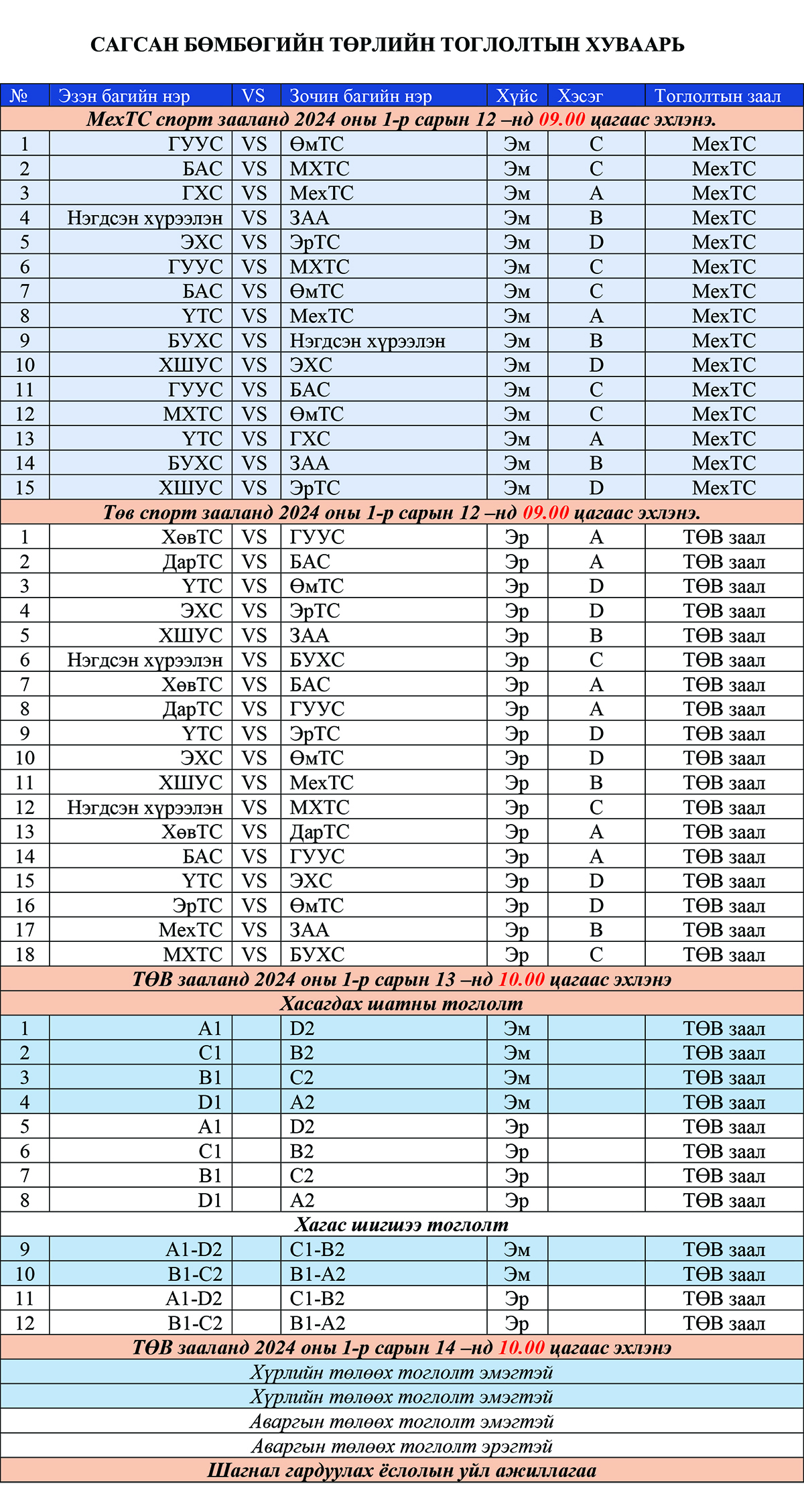 САГСАН БӨМБӨГИЙН ТӨРЛИЙН ТОГЛОЛТЫН ХУВААРЬ

| № | Эзэн багийн нэр | VS | Зочин багийн нэр | Хүйс | Хэсэг | Тоглолтын заал |
|---|---|---|---|---|---|---|
| МехТС спорт зааланд 2024 оны 1-р сарын 12 –нд 09.00 цагаас эхлэнэ. | | | | | | |
| 1 | ГУУС | VS | ӨмТС | Эм | C | МехТС |
| 2 | БАС | VS | МХТС | Эм | C | МехТС |
| 3 | ГХС | VS | МехТС | Эм | A | МехТС |
| 4 | Нэгдсэн хүрээлэн | VS | ЗАА | Эм | B | МехТС |
| 5 | ЭХС | VS | ЭрТС | Эм | D | МехТС |
| 6 | ГУУС | VS | МХТС | Эм | C | МехТС |
| 7 | БАС | VS | ӨмТС | Эм | C | МехТС |
| 8 | ҮТС | VS | МехТС | Эм | A | МехТС |
| 9 | БУХС | VS | Нэгдсэн хүрээлэн | Эм | B | МехТС |
| 10 | ХШУС | VS | ЭХС | Эм | D | МехТС |
| 11 | ГУУС | VS | БАС | Эм | C | МехТС |
| 12 | МХТС | VS | ӨмТС | Эм | C | МехТС |
| 13 | ҮТС | VS | ГХС | Эм | A | МехТС |
| 14 | БУХС | VS | ЗАА | Эм | B | МехТС |
| 15 | ХШУС | VS | ЭрТС | Эм | D | МехТС |
| Төв спорт зааланд 2024 оны 1-р сарын 12 –нд 09.00 цагаас эхлэнэ. | | | | | | |
| 1 | ХөвТС | VS | ГУУС | Эр | A | ТӨВ заал |
| 2 | ДарТС | VS | БАС | Эр | A | ТӨВ заал |
| 3 | ҮТС | VS | ӨмТС | Эр | D | ТӨВ заал |
| 4 | ЭХС | VS | ЭрТС | Эр | D | ТӨВ заал |
| 5 | ХШУС | VS | ЗАА | Эр | B | ТӨВ заал |
| 6 | Нэгдсэн хүрээлэн | VS | БУХС | Эр | C | ТӨВ заал |
| 7 | ХөвТС | VS | БАС | Эр | A | ТӨВ заал |
| 8 | ДарТС | VS | ГУУС | Эр | A | ТӨВ заал |
| 9 | ҮТС | VS | ЭрТС | Эр | D | ТӨВ заал |
| 10 | ЭХС | VS | ӨмТС | Эр | D | ТӨВ заал |
| 11 | ХШУС | VS | МехТС | Эр | B | ТӨВ заал |
| 12 | Нэгдсэн хүрээлэн | VS | МХТС | Эр | C | ТӨВ заал |
| 13 | ХөвТС | VS | ДарТС | Эр | A | ТӨВ заал |
| 14 | БАС | VS | ГУУС | Эр | A | ТӨВ заал |
| 15 | ҮТС | VS | ЭХС | Эр | D | ТӨВ заал |
| 16 | ЭрТС | VS | ӨмТС | Эр | D | ТӨВ заал |
| 17 | МехТС | VS | ЗАА | Эр | B | ТӨВ заал |
| 18 | МХТС | VS | БУХС | Эр | C | ТӨВ заал |
| ТӨВ зааланд 2024 оны 1-р сарын 13 –нд 10.00 цагаас эхлэнэ | | | | | | |
| Хасагдах шатны тоглолт | | | | | | |
| 1 | A1 | | D2 | Эм | | ТӨВ заал |
| 2 | C1 | | B2 | Эм | | ТӨВ заал |
| 3 | B1 | | C2 | Эм | | ТӨВ заал |
| 4 | D1 | | A2 | Эм | | ТӨВ заал |
| 5 | A1 | | D2 | Эр | | ТӨВ заал |
| 6 | C1 | | B2 | Эр | | ТӨВ заал |
| 7 | B1 | | C2 | Эр | | ТӨВ заал |
| 8 | D1 | | A2 | Эр | | ТӨВ заал |
| Хагас шигшээ тоглолт | | | | | | |
| 9 | A1-D2 | | C1-B2 | Эм | | ТӨВ заал |
| 10 | B1-C2 | | B1-A2 | Эм | | ТӨВ заал |
| 11 | A1-D2 | | C1-B2 | Эр | | ТӨВ заал |
| 12 | B1-C2 | | B1-A2 | Эр | | ТӨВ заал |
| ТӨВ зааланд 2024 оны 1-р сарын 14 –нд 10.00 цагаас эхлэнэ | | | | | | |
| Хүрлийн төлөөх тоглолт эмэгтэй | | | | | | |
| Хүрлийн төлөөх тоглолт эмэгтэй | | | | | | |
| Аваргын төлөөх тоглолт эмэгтэй | | | | | | |
| Аваргын төлөөх тоглолт эрэгтэй | | | | | | |
| Шагнал гардуулах ёслолын үйл ажиллагаа | | | | | | |